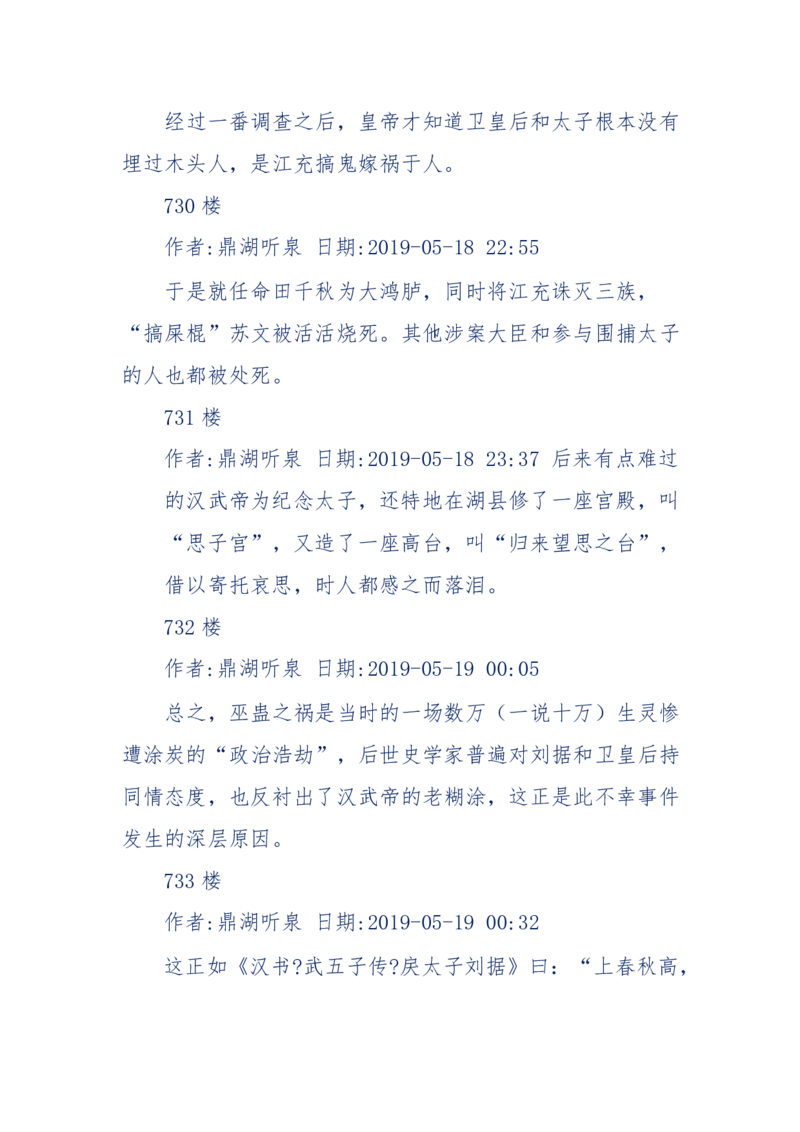 经过一番调查之后，皇帝才知道卫皇后和太子根本没有埋过木头人，是江充搞鬼嫁祸于人。

730 楼

作者:鼎湖听泉 日期:2019-05-18 22:55

于是就任命田千秋为大鸿胪，同时将江充诛灭三族，“搞屎棍”苏文被活活烧死。其他涉案大臣和参与围捕太子的人也都被处死。

731 楼

作者:鼎湖听泉 日期:2019-05-18 23:37 后来有点难过的汉武帝为纪念太子，还特地在湖县修了一座宫殿，叫“思子宫”，又造了一座高台，叫“归来望思之台”，借以寄托哀思，时人都感之而落泪。

732 楼

作者:鼎湖听泉 日期:2019-05-19 00:05

总之，巫蛊之祸是当时的一场数万（一说十万）生灵惨遭涂炭的“政治浩劫”，后世史学家普遍对刘据和卫皇后持同情态度，也反衬出了汉武帝的老糊涂，这正是此不幸事件发生的深层原因。

733 楼

作者:鼎湖听泉 日期:2019-05-19 00:32

这正如《汉书?武五子传?戾太子刘据》曰：“上春秋高，